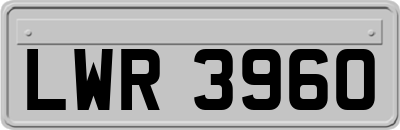 LWR 3960